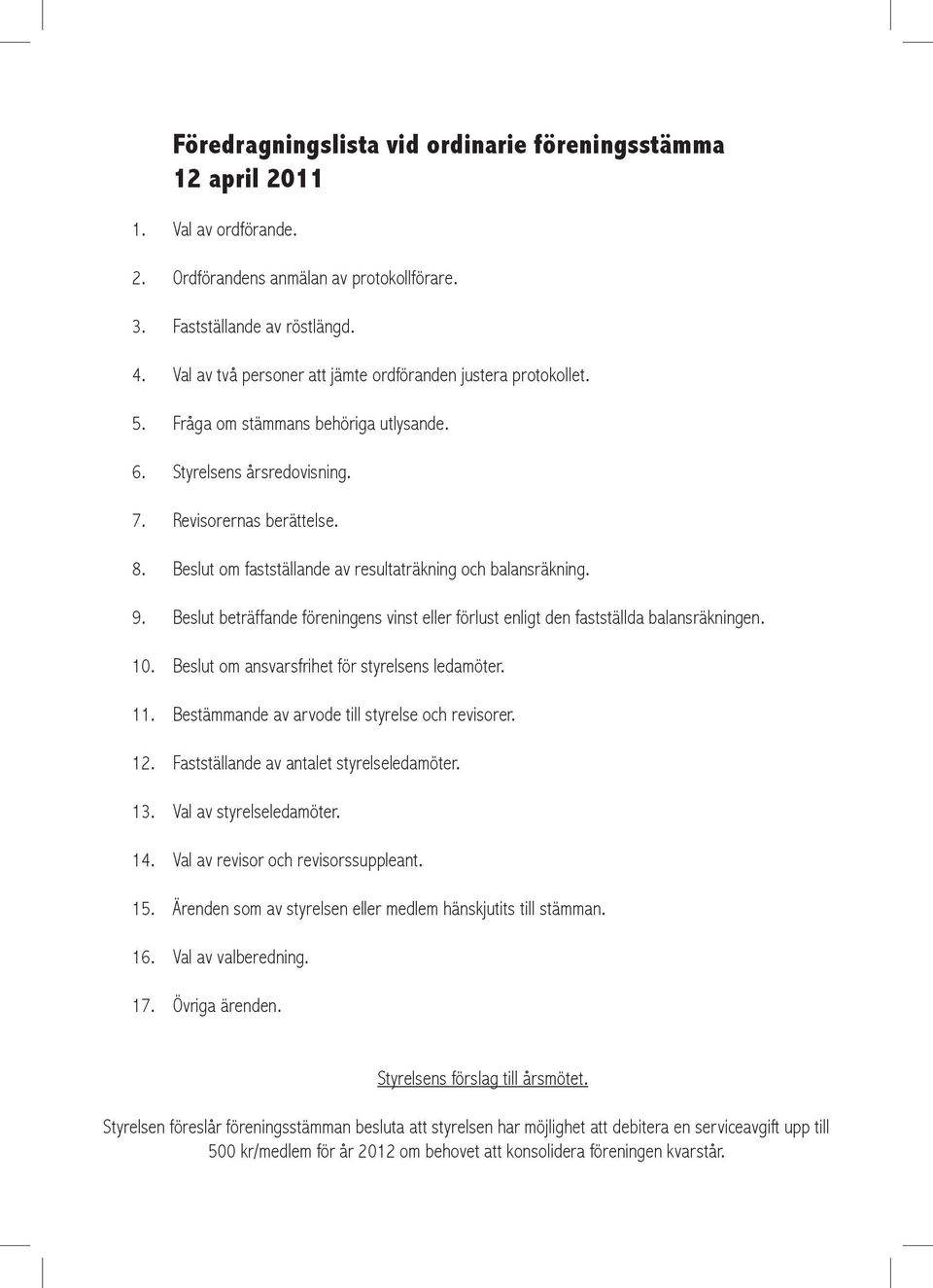 Föredragningslista vid ordinarie föreningsstämma
12 april 2011

1. Val av ordförande.

2. Ordförandens anmälan av protokollförare.

3. Fastställande av röstlängd.

4. Val av två personer att jämte ordföranden justera protokollet.

5. Fråga om stämmans behöriga utlysande.

6. Styrelsens årsredovisning.

7. Revisorernas berättelse.

8. Beslut om fastställande av resultaträkning och balansräkning.

9. Beslut beträffande föreningens vinst eller förlust enligt den fastställda balansräkningen.

10. Beslut om ansvarsfrihet för styrelsens ledamöter.

11. Bestämmande av arvode till styrelse och revisorer.

12. Fastställande av antalet styrelseledamöter.

13. Val av styrelseledamöter.

14. Val av revisor och revisorssuppleant.

15. Ärenden som av styrelsen eller medlem hänskjutits till stämman.

16. Val av valberedning.

17. Övriga ärenden.

Styrelsens förslag till årsmötet.

Styrelsen föreslår föreningsstämman besluta att styrelsen har möjlighet att debitera en serviceavgift upp till 500 kr/medlem för år 2012 om behovet att konsolidera föreningen kvarstår.